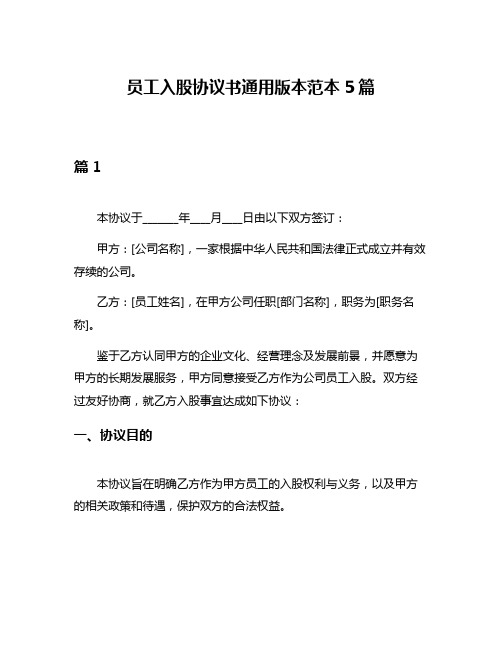 员工入股协议书通用版本范本 5 篇

篇 1

本协议于______年___月___日由以下双方签订：

甲方：[公司名称]，一家根据中华人民共和国法律正式成立并有效存续的公司。

乙方：[员工姓名]，在甲方公司任职[部门名称]，职务为[职务名称]。

鉴于乙方认同甲方的企业文化、经营理念及发展前景，并愿意为甲方的长期发展服务，甲方同意接受乙方作为公司员工入股。双方经过友好协商，就乙方入股事宜达成如下协议：

一、协议目的

本协议旨在明确乙方作为甲方员工的入股权利与义务，以及甲方的相关政策和待遇，保护双方的合法权益。